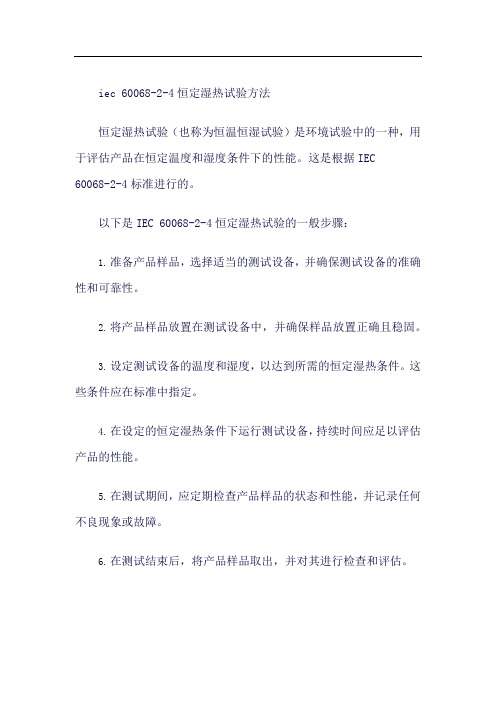 iec 60068-2-4 恒定湿热试验方法

恒定湿热试验（也称为恒温恒湿试验）是环境试验中的一种，用于评估产品在恒定温度和湿度条件下的性能。这是根据 IEC 60068-2-4 标准进行的。

以下是 IEC 60068-2-4 恒定湿热试验的一般步骤：

1. 准备产品样品，选择适当的测试设备，并确保测试设备的准确性和可靠性。

2. 将产品样品放置在测试设备中，并确保样品放置正确且稳固。

3. 设定测试设备的温度和湿度，以达到所需的恒定湿热条件。这些条件应在标准中指定。

4. 在设定的恒定湿热条件下运行测试设备，持续时间应足以评估产品的性能。

5. 在测试期间，应定期检查产品样品的状态和性能，并记录任何不良现象或故障。

6. 在测试结束后，将产品样品取出，并对其进行检查和评估。